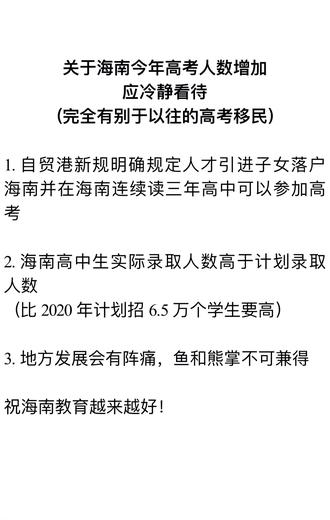 关于海南今年高考人数增加
应冷静看待
(完全有别于以往的高考移民)

1. 自贸港新规明确规定人才引进子女落户海南并在海南连续读三年高中可以参加高考

2. 海南高中生实际录取人数高于计划录取人数
（比 2020 年计划招 6.5 万个学生要高）

3. 地方发展会有阵痛，鱼和熊掌不可兼得

祝海南教育越来越好！